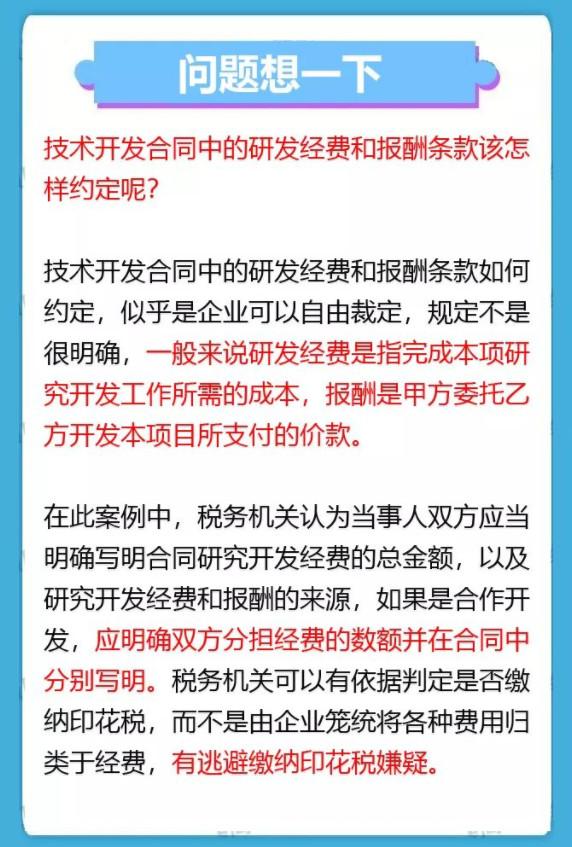 问题想一下

技术开发合同中的研发经费和报酬条款该怎样约定呢?

技术开发合同中的研发经费和报酬条款如何约定，似乎是企业可以自由裁定，规定不是很明确，一般来说研发经费是指完成本项研究开发工作所需的成本，报酬是甲方委托乙方开发本项目所支付的价款。

在此案例中，税务机关认为当事人双方应当明确写明合同研究开发经费的总金额，以及研究开发经费和报酬的来源，如果是合作开发，应明确双方分担经费的数额并在合同中分别写明。税务机关可以有依据判定是否缴纳印花税，而不是由企业笼统将各种费用归类于经费，有逃避缴纳印花税嫌疑。